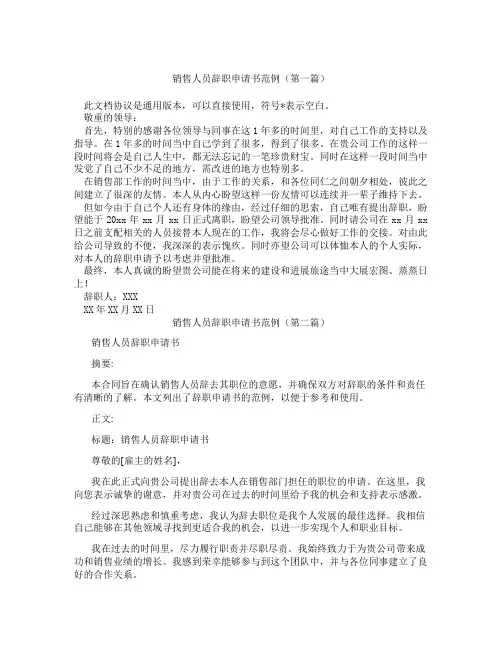 销售人员辞职申请书范例（第一篇）

此文档协议是通用版本，可以直接使用，符号*表示空白。

敬重的领导：

首先，特别的感谢各位领导与同事在这1年多的时间里，对自己工作的支持以及指导。在1年多的时间当中自己学到了很多，得到了很多。在贵公司工作的这样一段时间将会是自己人生中，都无法忘记的一笔珍贵财宝。同时在这样一段时间当中发觉了自己不少不足的地方，需改进的地方也特别多。

在销售部工作的时间当中，由于工作的关系，和各位同仁之间朝夕相处，彼此之间建立了很深的友情。本人从内心盼望这样一份友情可以连续并一辈子维持下去。

但如今由于自己个人还有身体的缘由，经过仔细的思索，自己唯有提出辞职，盼望能于20xx年xx月xx日正式离职，盼望公司领导批准。同时请公司在xx月xx日之前支配相关的人员接替本人现在的工作，我将会尽心做好工作的交接。对由此给公司导致的不便，我深深的表示愧疚。同时亦望公司可以体恤本人的个人实际，对本人的辞职申请予以考虑并望批准。

最终，本人真诚的盼望贵公司能在将来的建设和进展旅途当中大展宏图、蒸蒸日上！

辞职人：XXX

XX年XX月XX日

销售人员辞职申请书范例（第二篇）

销售人员辞职申请书

摘要：

本合同旨在确认销售人员辞去其职位的意愿，并确保双方对辞职的条件和责任有清晰的了解。本文列出了辞职申请书的范例，以便于参考和使用。

正文：

标题：销售人员辞职申请书

尊敬的[雇主的姓名]，

我在此正式向贵公司提出辞去本人在销售部门担任的职位的申请。在这里，我向您表示诚挚的谢意，并对贵公司在过去的时间里给予我的机会和支持表示感激。

经过深思熟虑和慎重考虑，我认为辞去职位是我个人发展的最佳选择。我相信自己能够在其他领域寻找到更适合我的机会，以进一步实现个人和职业目标。

我在过去的时间里，尽力履行职责并尽职尽责。我始终致力于为贵公司带来成功和销售业绩的增长。我感到荣幸能够参与到这个团队中，并与各位同事建立了良好的合作关系。